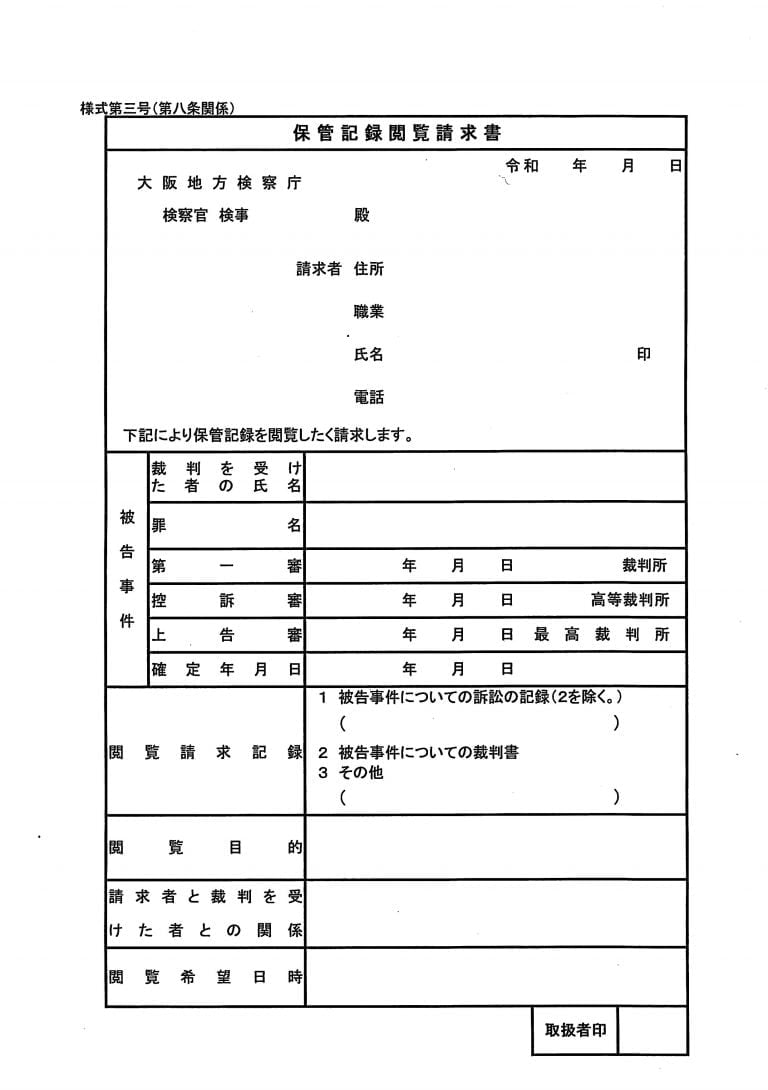 様式第三号(第八条関係)

保管記録閲覧請求書

令和 年 月 日

大阪地方検察庁

検察官 検事 殿

請求者 住所

職業

氏名 印

電話

下記により保管記録を閲覧したく請求します。

被告事件

裁判を受けた者の氏名

罪名

第一審 年 月 日 裁判所

控訴審 年 月 日 高等裁判所

上告審 年 月 日 最高裁判所

確定年月日 年 月 日

閲覧請求記録
1 被告事件についての訴訟の記録(2を除く。)
( )
2 被告事件についての裁判書
3 その他
( )

閲覧目的

請求者と裁判を受けた者との関係

閲覧希望日時

取扱者印